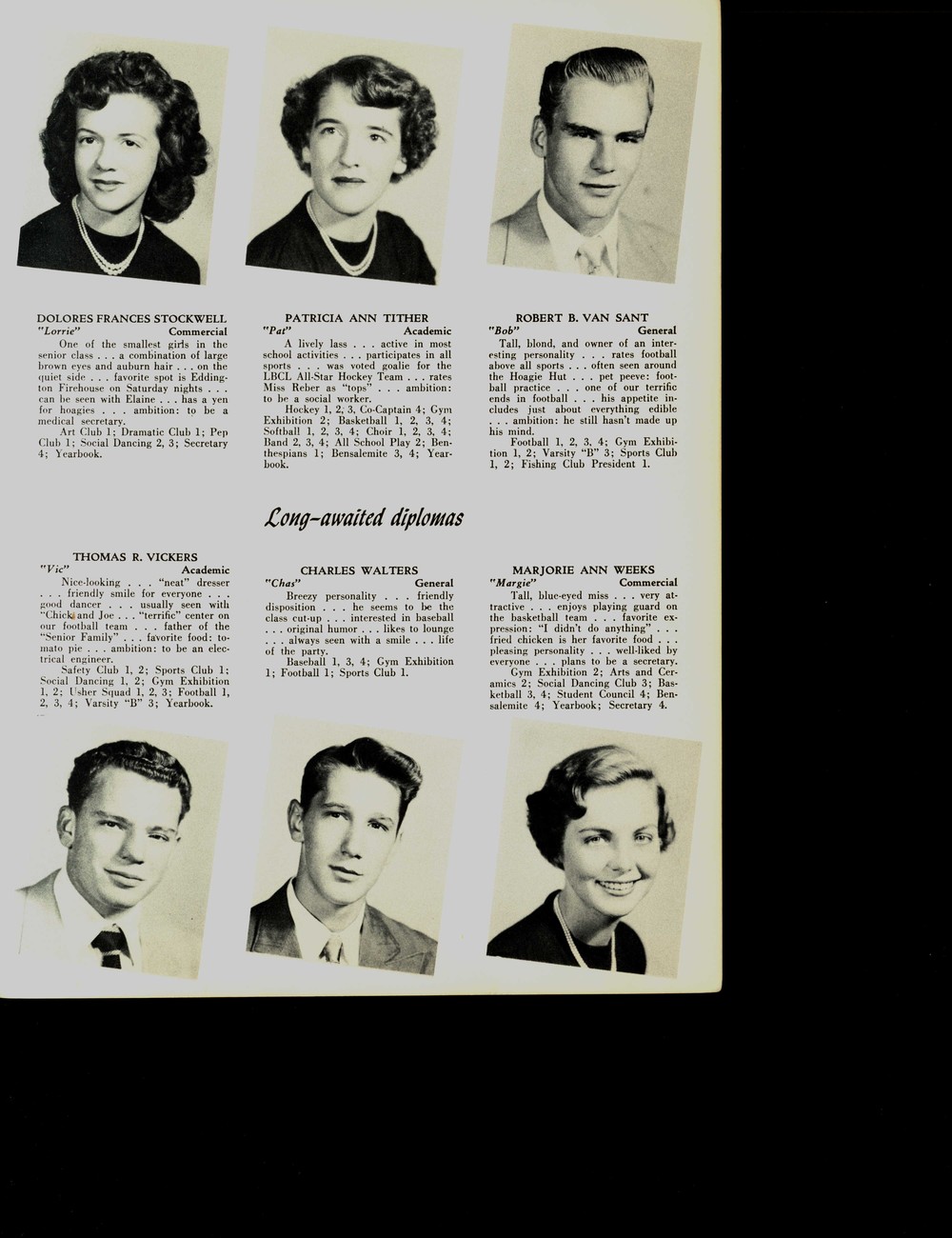 DOLORES FRANCES STOCKWELL
"Lorrie" Commercial
One of the smallest girls in the senior class . . . a combination of large brown eyes and auburn hair . . . on the quiet side . . . favorite spot is Eddington Firehouse on Saturday nights . . . can be seen with Elaine . . . has a yen for hoagies . . . ambition: to be a medical secretary.
Art Club 1; Dramatic Club 1; Pep Club 1; Social Dancing 2, 3; Secretary 4; Yearbook.

PATRICIA ANN TITHER
"Pat" Academic
A lively lass . . . active in most school activities . . . participates in all sports . . . was voted goalie for the LBCL All-Star Hockey Team . . . rates Miss Reber as "tops" . . . ambition: to be a social worker.
Hockey 1, 2, 3, Co-Captain 4; Gym Exhibition 2; Basketball 1, 2, 3, 4; Softball 1, 2, 3, 4; Choir 1, 2, 3, 4; Band 2, 3, 4; All School Play 2; Benthespians 1; Bensalemite 3, 4; Yearbook.

ROBERT B. VAN SANT
"Bob" General
Tall, blond, and owner of an interesting personality . . . rates football above all sports . . . often seen around the Hoagie Hut . . . pet peeve: football practice . . . one of our terrific ends in football . . . his appetite includes just about everything edible . . . ambition: he still hasn't made up his mind.
Football 1, 2, 3, 4; Gym Exhibition 1, 2; Varsity "B" 3; Sports Club 1, 2; Fishing Club President 1.

Long-awaited diplomas

THOMAS R. VICKERS
"Vic" Academic
Nice-looking . . . "neat" dresser . . . friendly smile for everyone . . . good dancer . . . usually seen with "Chick and Joe . . . "terrific" center on our football team . . . father of the "Senior Family" . . . favorite food: tomato pie . . . ambition: to be an electrical engineer.
Safety Club 1, 2; Sports Club 1; Social Dancing 1, 2; Gym Exhibition 1, 2; Usher Squad 1, 2, 3; Football 1, 2, 3, 4; Varsity "B" 3; Yearbook.

CHARLES WALTERS
"Chas" General
Breezy personality . . . friendly disposition . . . he seems to be the class cut-up . . . interested in baseball . . . original humor . . . likes to lounge . . . always seen with a smile . . . life of the party.
Baseball 1, 3, 4; Gym Exhibition 1; Football 1; Sports Club 1.

MARJORIE ANN WEEKS
"Margie" Commercial
Tall, blue-eyed miss . . . very attractive . . . enjoys playing guard on the basketball team . . . favorite expression: "I didn't do anything" . . . fried chicken is her favorite food . . . pleasing personality . . . well-liked by everyone . . . plans to be a secretary.
Gym Exhibition 2; Arts and Ceramics 2; Social Dancing Club 3; Basketball 3, 4; Student Council 4; Bensalemite 4; Yearbook; Secretary 4.